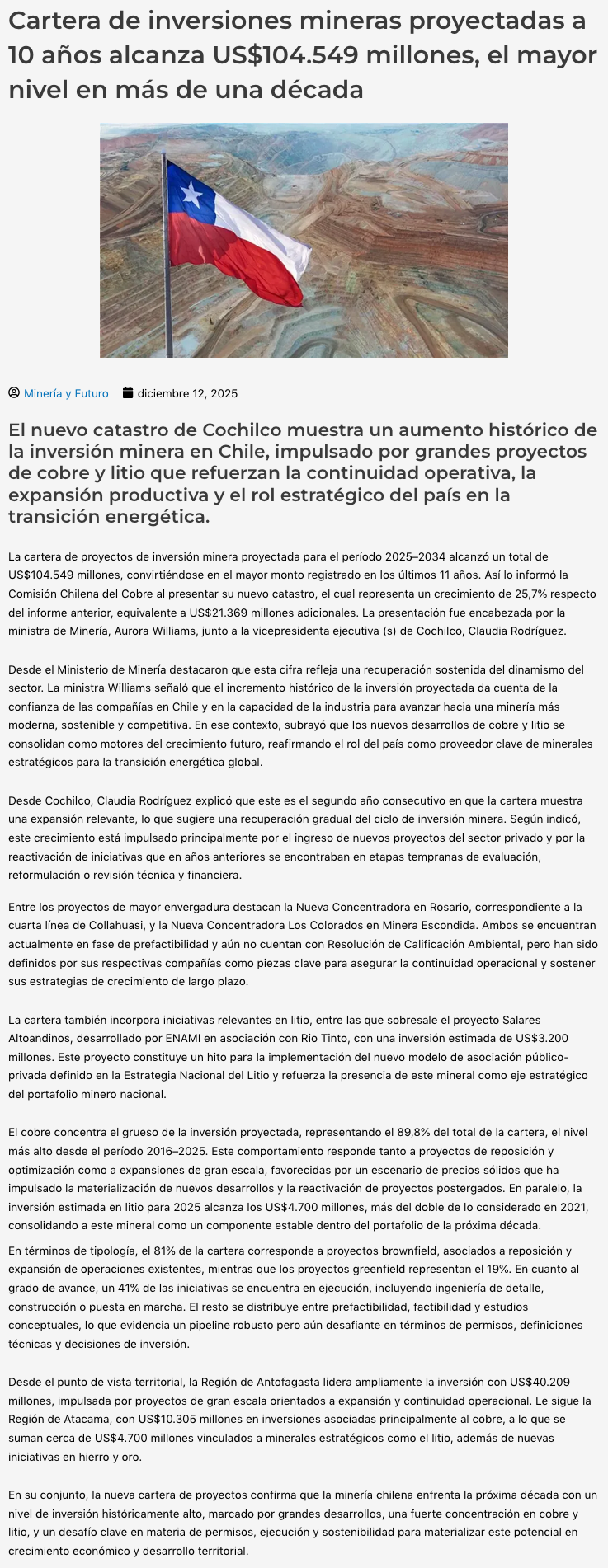 Cartera de inversiones mineras proyectadas a 10 años alcanza US$104.549 millones, el mayor nivel en más de una década

Minería y Futuro diciembre 12, 2025

El nuevo catastro de Cochilco muestra un aumento histórico de la inversión minera en Chile, impulsado por grandes proyectos de cobre y litio que refuerzan la continuidad operativa, la expansión productiva y el rol estratégico del país en la transición energética.

La cartera de proyectos de inversión minera proyectada para el período 2025–2034 alcanzó un total de US$104.549 millones, convirtiéndose en el mayor monto registrado en los últimos 11 años. Así lo informó la Comisión Chilena del Cobre al presentar su nuevo catastro, el cual representa un crecimiento de 25,7% respecto del informe anterior, equivalente a US$21.369 millones adicionales. La presentación fue encabezada por la ministra de Minería, Aurora Williams, junto a la vicepresidenta ejecutiva (s) de Cochilco, Claudia Rodríguez.

Desde el Ministerio de Minería destacaron que esta cifra refleja una recuperación sostenida del dinamismo del sector. La ministra Williams señaló que el incremento histórico de la inversión proyectada da cuenta de la confianza de las compañías en Chile y en la capacidad de la industria para avanzar hacia una minería más moderna, sostenible y competitiva. En ese contexto, subrayó que los nuevos desarrollos de cobre y litio se consolidan como motores del crecimiento futuro, reafirmando el rol del país como proveedor clave de minerales estratégicos para la transición energética global.

Desde Cochilco, Claudia Rodríguez explicó que este es el segundo año consecutivo en que la cartera muestra una expansión relevante, lo que sugiere una recuperación gradual del ciclo de inversión minera. Según indicó, este crecimiento está impulsado principalmente por el ingreso de nuevos proyectos del sector privado y por la reactivación de iniciativas que en años anteriores se encontraban en etapas tempranas de evaluación, reformulación o revisión técnica y financiera.

Entre los proyectos de mayor envergadura destacan la Nueva Concentradora en Rosario, correspondiente a la cuarta línea de Collahuasi, y la Nueva Concentradora Los Colorados en Minera Escondida. Ambos se encuentran actualmente en fase de prefactibilidad y aún no cuentan con Resolución de Calificación Ambiental, pero han sido definidos por sus respectivas compañías como piezas clave para asegurar la continuidad operacional y sostener sus estrategias de crecimiento de largo plazo.

La cartera también incorpora iniciativas relevantes en litio, entre las que sobresale el proyecto Salares Altoandinos, desarrollado por ENAMI en asociación con Rio Tinto, con una inversión estimada de US$3.200 millones. Este proyecto constituye un hito para la implementación del nuevo modelo de asociación público-privada definido en la Estrategia Nacional del Litio y refuerza la presencia de este mineral como eje estratégico del portafolio minero nacional.

El cobre concentra el grueso de la inversión proyectada, representando el 89,8% del total de la cartera, el nivel más alto desde el período 2016–2025. Este comportamiento responde tanto a proyectos de reposición y optimización como a expansiones de gran escala, favorecidas por un escenario de precios sólidos que ha impulsado la materialización de nuevos desarrollos y la reactivación de proyectos postergados. En paralelo, la inversión estimada en litio para 2025 alcanza los US$4.700 millones, más del doble de lo considerado en 2021, consolidando a este mineral como un componente estable dentro del portafolio de la próxima década.

En términos de tipología, el 81% de la cartera corresponde a proyectos brownfield, asociados a reposición y expansión de operaciones existentes, mientras que los proyectos greenfield representan el 19%. En cuanto al grado de avance, un 41% de las iniciativas se encuentra en ejecución, incluyendo ingeniería de detalle, construcción o puesta en marcha. El resto se distribuye entre prefactibilidad, factibilidad y estudios conceptuales, lo que evidencia un pipeline robusto pero aún desafiante en términos de permisos, definiciones técnicas y decisiones de inversión.

Desde el punto de vista territorial, la Región de Antofagasta lidera ampliamente la inversión con US$40.209 millones, impulsada por proyectos de gran escala orientados a expansión y continuidad operacional. Le sigue la Región de Atacama, con US$10.305 millones en inversiones asociadas principalmente al cobre, a lo que se suman cerca de US$4.700 millones vinculados a minerales estratégicos como el litio, además de nuevas iniciativas en hierro y oro.

En su conjunto, la nueva cartera de proyectos confirma que la minería chilena enfrenta la próxima década con un nivel de inversión históricamente alto, marcado por grandes desarrollos, una fuerte concentración en cobre y litio, y un desafío clave en materia de permisos, ejecución y sostenibilidad para materializar este potencial en crecimiento económico y desarrollo territorial.